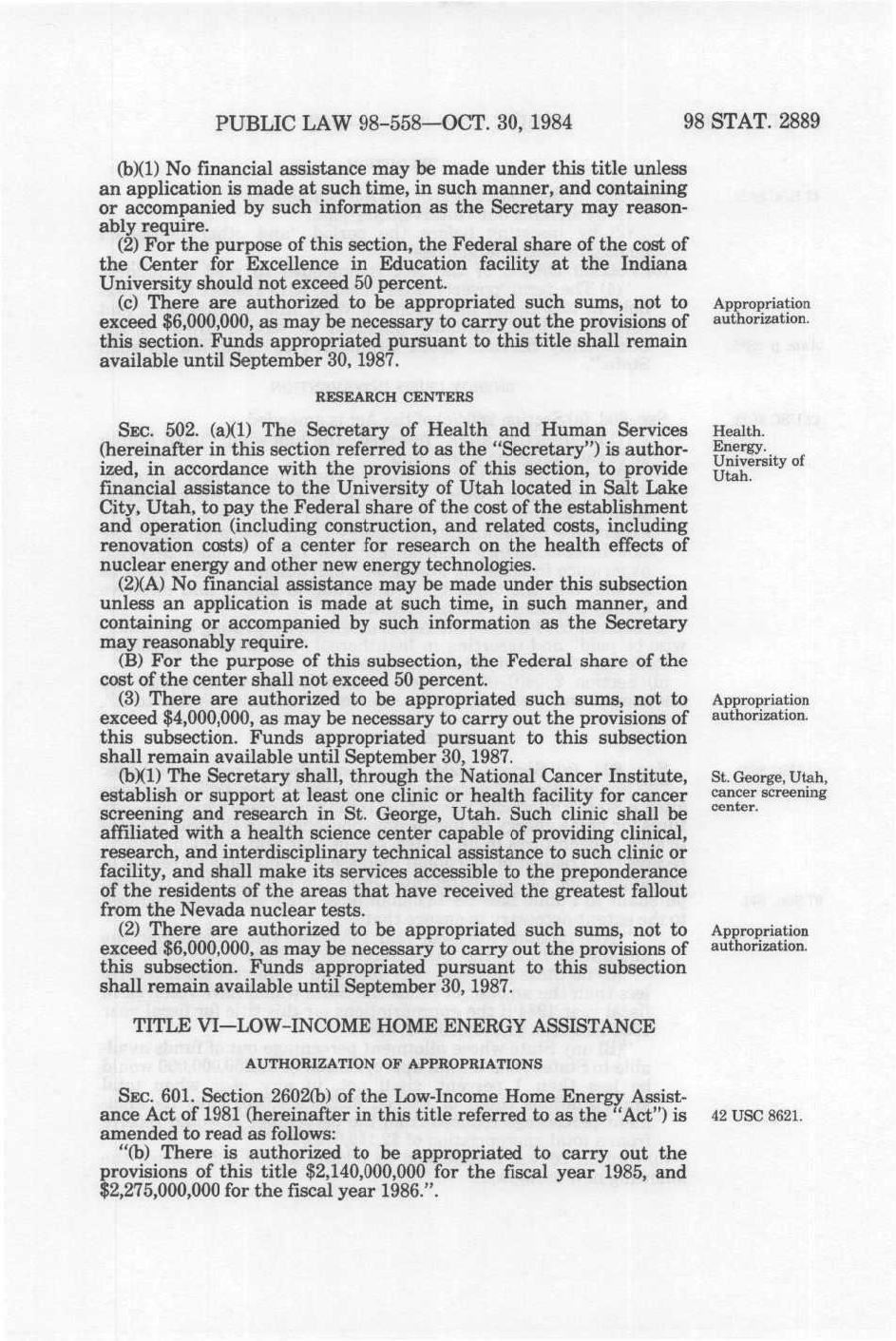 PUBLIC LAW 98-558—OCT. 30, 1984 98 STAT. 2889

(b)(1) No financial assistance may be made under this title unless an application is made at such time, in such manner, and containing or accompanied by such information as the Secretary may reasonably require.

(2) For the purpose of this section, the Federal share of the cost of the Center for Excellence in Education facility at the Indiana University should not exceed 50 percent.

(c) There are authorized to be appropriated such sums, not to exceed $6,000,000, as may be necessary to carry out the provisions of this section. Funds appropriated pursuant to this title shall remain available until September 30, 1987.

Appropriation authorization.

RESEARCH CENTERS

SEC. 502. (a)(1) The Secretary of Health and Human Services (hereinafter in this section referred to as the "Secretary") is authorized, in accordance with the provisions of this section, to provide financial assistance to the University of Utah located in Salt Lake City, Utah, to pay the Federal share of the cost of the establishment and operation (including construction, and related costs, including renovation costs) of a center for research on the health effects of nuclear energy and other new energy technologies.

Health. Energy. University of Utah.

(2)(A) No financial assistance may be made under this subsection unless an application is made at such time, in such manner, and containing or accompanied by such information as the Secretary may reasonably require.

(B) For the purpose of this subsection, the Federal share of the cost of the center shall not exceed 50 percent.

(3) There are authorized to be appropriated such sums, not to exceed $4,000,000, as may be necessary to carry out the provisions of this subsection. Funds appropriated pursuant to this subsection shall remain available until September 30, 1987.

Appropriation authorization.

(b)(1) The Secretary shall, through the National Cancer Institute, establish or support at least one clinic or health facility for cancer screening and research in St. George, Utah. Such clinic shall be affiliated with a health science center capable of providing clinical, research, and interdisciplinary technical assistance to such clinic or facility, and shall make its services accessible to the preponderance of the residents of the areas that have received the greatest fallout from the Nevada nuclear tests.

St. George, Utah, cancer screening center.

(2) There are authorized to be appropriated such sums, not to exceed $6,000,000, as may be necessary to carry out the provisions of this subsection. Funds appropriated pursuant to this subsection shall remain available until September 30, 1987.

Appropriation authorization.

TITLE VI—LOW-INCOME HOME ENERGY ASSISTANCE

AUTHORIZATION OF APPROPRIATIONS

SEC. 601. Section 2602(b) of the Low-Income Home Energy Assistance Act of 1981 (hereinafter in this title referred to as the "Act") is amended to read as follows:

42 USC 8621.

"(b) There is authorized to be appropriated to carry out the provisions of this title $2,140,000,000 for the fiscal year 1985, and $2,275,000,000 for the fiscal year 1986.".